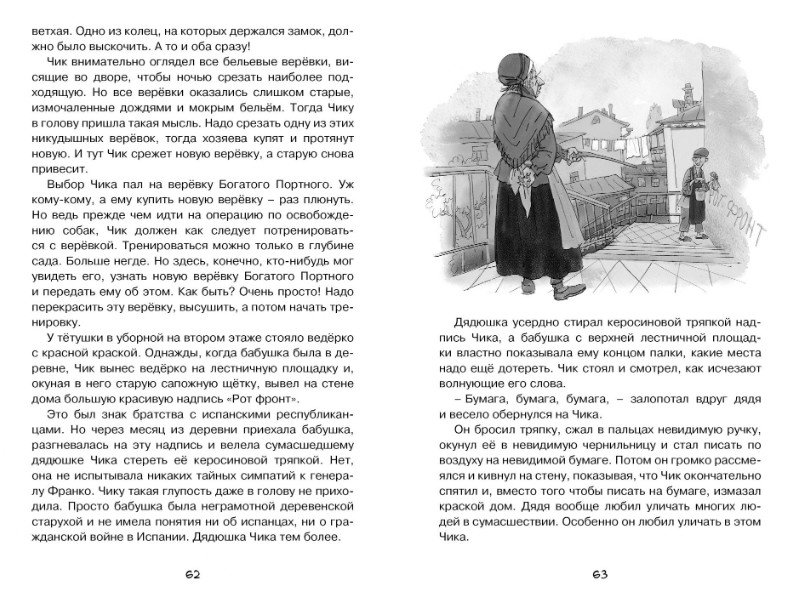 ветхая. Одно из колец, на которых держался замок, должно было выскочить. А то и оба сразу!

Чик внимательно оглядел все бельевые верёвки, висящие во дворе, чтобы ночью срезать наиболее подходящую. Но все верёвки оказались слишком старые, измочаленные дождями и мокрым бельём. Тогда Чику в голову пришла такая мысль. Надо срезать одну из этих никудышных верёвок, тогда хозяева купят и протянут новую. И тут Чик срежет новую верёвку, а старую снова привесит.

Выбор Чика пал на верёвку Богатого Портного. Уж кому-кому, а ему купить новую верёвку – раз плюнуть. Но ведь прежде чем идти на операцию по освобождению собак, Чик должен как следует потренироваться с верёвкой. Тренироваться можно только в глубине сада. Больше негде. Но здесь, конечно, кто-нибудь мог увидеть его, узнать новую верёвку Богатого Портного и передать ему об этом. Как быть? Очень просто! Надо перекрасить эту верёвку, высушить, а потом начать тренировку.

У тётушки в уборной на втором этаже стояло ведёрко с красной краской. Однажды, когда бабушка была в деревне, Чик вынес ведёрко на лестничную площадку и, окуная в него старую сапожную щётку, вывел на стене дома большую красивую надпись «Рот фронт».

Это был знак братства с испанскими республиканцами. Но через месяц из деревни приехала бабушка, разгневалась на эту надпись и велела сумасшедшему дядюшке Чика стереть её керосиновой тряпкой. Нет, она не испытывала никаких тайных симпатий к генералу Франко. Чику такая глупость даже в голову не приходила. Просто бабушка была неграмотной деревенской старухой и не имела понятия ни об испанцах, ни о гражданской войне в Испании. Дядюшка Чика тем более.

62

РОТ ФРОНТ

Дядюшка усердно стирал керосиновой тряпкой надпись Чика, а бабушка с верхней лестничной площадки властно показывала ему концом палки, какие места надо ещё дотереть. Чик стоял и смотрел, как исчезают волнующие его слова.

– Бумага, бумага, бумага, – залопотал вдруг дядя и весело обернулся на Чика.

Он бросил тряпку, сжал в пальцах невидимую ручку, окунул её в невидимую чернильницу и стал писать по воздуху на невидимой бумаге. Потом он громко рассмеялся и кивнул на стену, показывая, что Чик окончательно спятил и, вместо того чтобы писать на бумаге, измазал краской дом. Дядя вообще любил уличать многих людей в сумасшествии. Особенно он любил уличать в этом Чика.

63